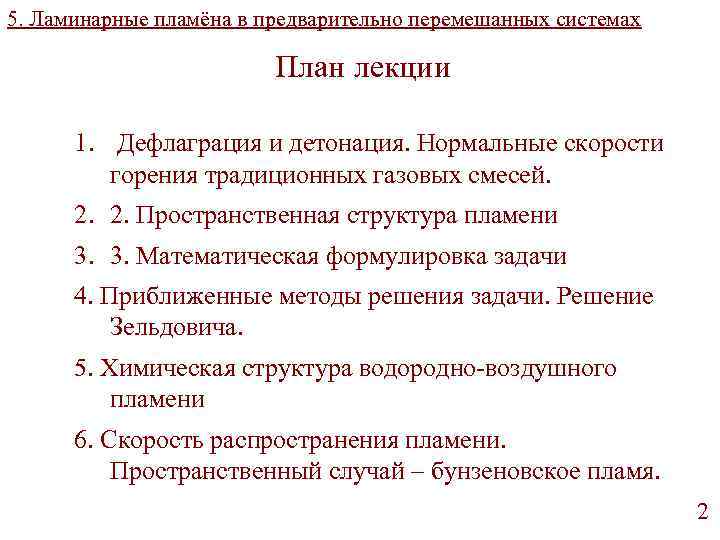 5. Ламинарные пламёна в предварительно перемешанных системах

План лекции

1. Дефлаграция и детонация. Нормальные скорости горения традиционных газовых смесей.

2. 2. Пространственная структура пламени

3. 3. Математическая формулировка задачи

4. Приближенные методы решения задачи. Решение Зельдовича.

5. Химическая структура водородно-воздушного пламени

6. Скорость распространения пламени. Пространственный случай – бунзеновское пламя.

2